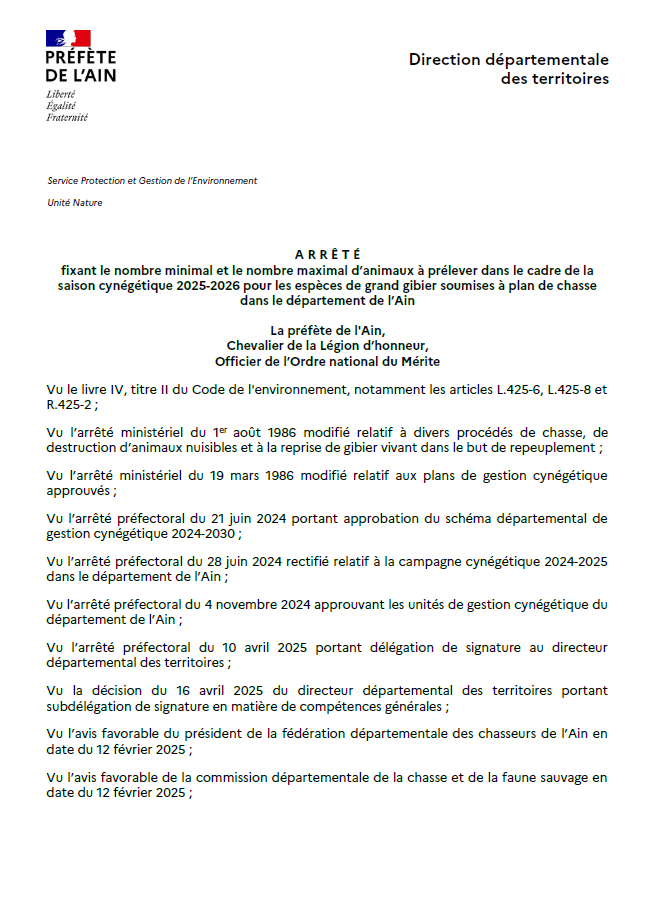 PRÉFÈTE
DE L'AIN
Liberté
Égalité
Fraternité

Direction départementale
des territoires

Service Protection et Gestion de l'Environnement

Unité Nature

ARRÊTÉ
fixant le nombre minimal et le nombre maximal d'animaux à prélever dans le cadre de la saison cynégétique 2025-2026 pour les espèces de grand gibier soumises à plan de chasse dans le département de l'Ain

La préfète de l'Ain,
Chevalier de la Légion d'honneur,
Officier de l'Ordre national du Mérite

Vu le livre IV, titre II du Code de l'environnement, notamment les articles L.425-6, L.425-8 et R.425-2 ;

Vu l'arrêté ministériel du 1$^{er}$ août 1986 modifié relatif à divers procédés de chasse, de destruction d'animaux nuisibles et à la reprise de gibier vivant dans le but de repeuplement ;

Vu l'arrêté ministériel du 19 mars 1986 modifié relatif aux plans de gestion cynégétique approuvés ;

Vu l'arrêté préfectoral du 21 juin 2024 portant approbation du schéma départemental de gestion cynégétique 2024-2030 ;

Vu l'arrêté préfectoral du 28 juin 2024 rectifié relatif à la campagne cynégétique 2024-2025 dans le département de l'Ain ;

Vu l'arrêté préfectoral du 4 novembre 2024 approuvant les unités de gestion cynégétique du département de l'Ain ;

Vu l'arrêté préfectoral du 10 avril 2025 portant délégation de signature au directeur départemental des territoires ;

Vu la décision du 16 avril 2025 du directeur départemental des territoires portant subdélégation de signature en matière de compétences générales ;

Vu l'avis favorable du président de la fédération départementale des chasseurs de l'Ain en date du 12 février 2025 ;

Vu l'avis favorable de la commission départementale de la chasse et de la faune sauvage en date du 12 février 2025 ;